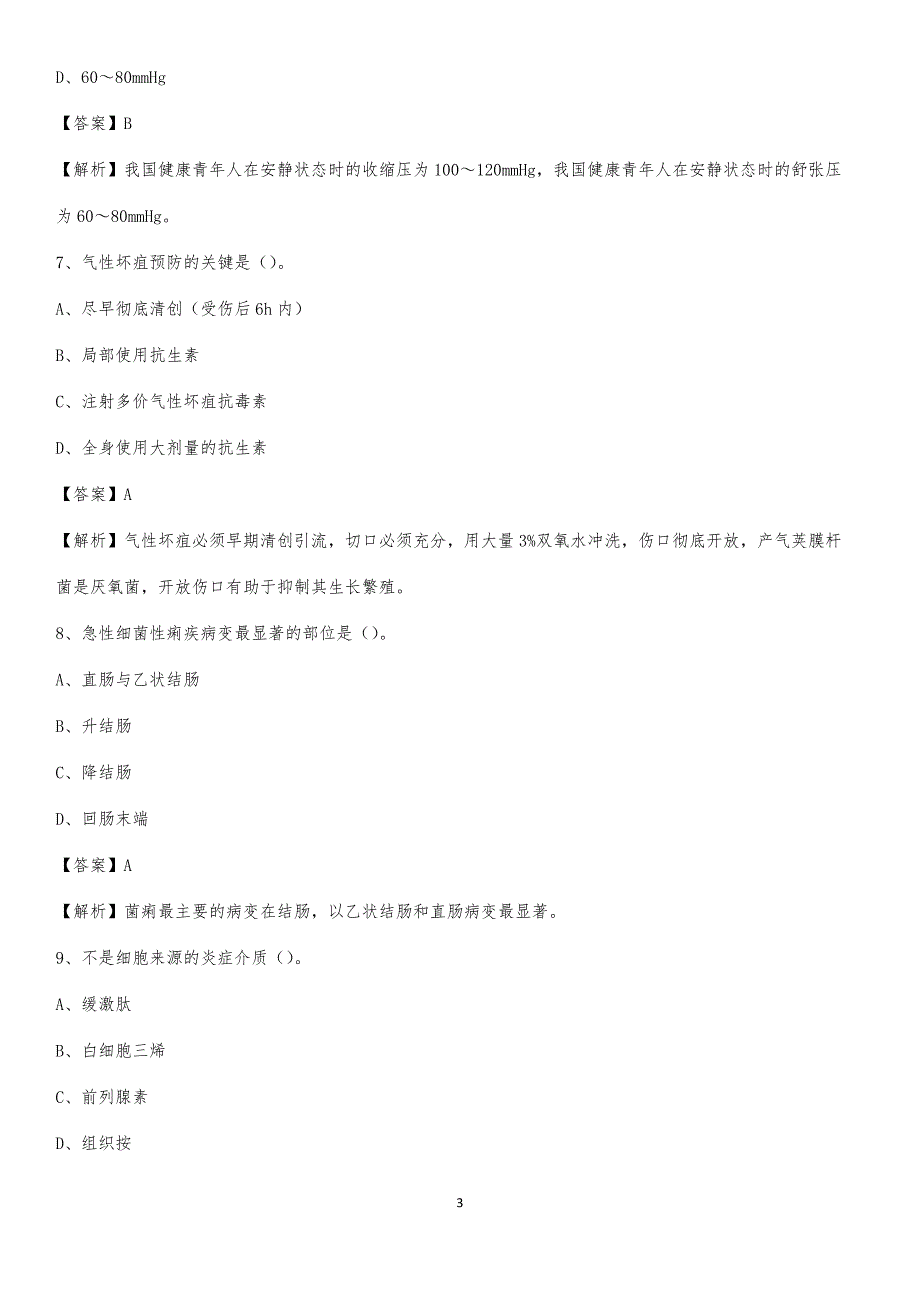 D、60～80mmHg

【答案】B

【解析】我国健康青年人在安静状态时的收缩压为100～120mmHg，我国健康青年人在安静状态时的舒张压为60～80mmHg。

7、气性坏疽预防的关键是（）。

A、尽早彻底清创（受伤后6h内）

B、局部使用抗生素

C、注射多价气性坏疽抗毒素

D、全身使用大剂量的抗生素

【答案】A

【解析】气性坏疽必须早期清创引流，切口必须充分，用大量3%双氧水冲洗，伤口彻底开放，产气荚膜杆菌是厌氧菌，开放伤口有助于抑制其生长繁殖。

8、急性细菌性痢疾病变最显著的部位是（）。

A、直肠与乙状结肠

B、升结肠

C、降结肠

D、回肠末端

【答案】A

【解析】菌痢最主要的病变在结肠，以乙状结肠和直肠病变最显著。

9、不是细胞来源的炎症介质（）。

A、缓激肽

B、白细胞三烯

C、前列腺素

D、组织按

3